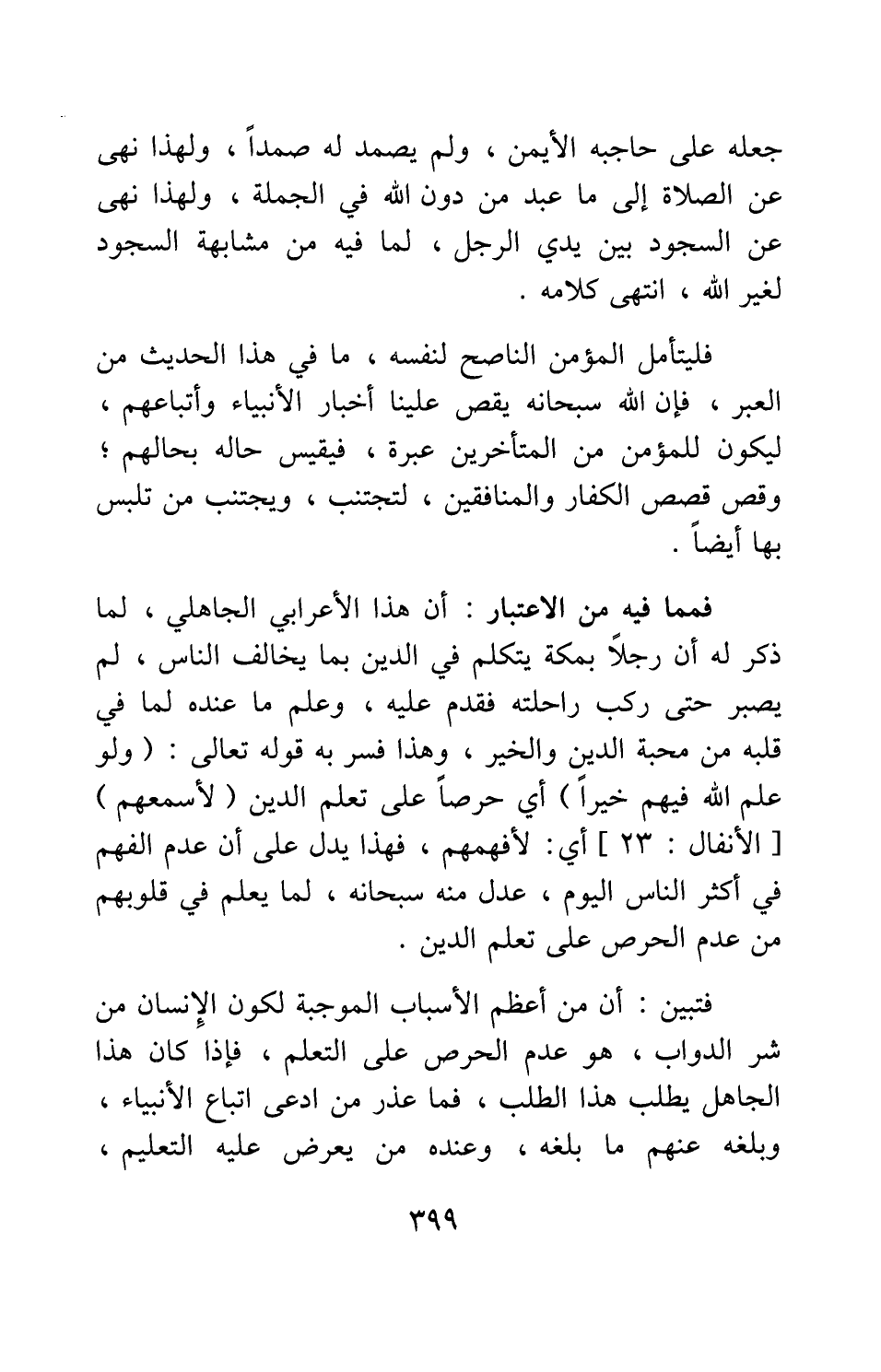 جعله على حاجبه الأيمن ، ولم يصمد له صمداً ، ولهذا نهى عن الصلاة إلى ما عبد من دون الله في الجملة ، ولهذا نهى عن السجود بين يدي الرجل ، لما فيه من مشابهة السجود لغير الله ، انتهى كلامه .

فليتأمل المؤمن الناصح لنفسه ، ما في هذا الحديث من العبر ، فإن الله سبحانه يقص علينا أخبار الأنبياء وأتباعهم ، ليكون للمؤمن من المتأخرين عبرة ، فيقيس حاله بحالهم ؛ وقص قصص الكفار والمنافقين ، لتجتنب ، ويجتنب من تلبس بها أيضاً .

فمما فيه من الاعتبار : أن هذا الأعرابي الجاهلي ، لما ذكر له أن رجلاً بمكة يتكلم في الدين بما يخالف الناس ، لم يصبر حتى ركب راحلته فقدم عليه ، وعلم ما عنده لما في قلبه من محبة الدين والخير ، وهذا فسر به قوله تعالى : ( ولو علم الله فيهم خيراً ) أي حرصاً على تعلم الدين ( لأسمعهم ) [ الأنفال : ٢٣ ] أي: لأفهمهم ، فهذا يدل على أن عدم الفهم في أكثر الناس اليوم ، عدل منه سبحانه ، لما يعلم في قلوبهم من عدم الحرص على تعلم الدين .

فتبين : أن من أعظم الأسباب الموجبة لكون الإنسان من شر الدواب ، هو عدم الحرص على التعلم ، فإذا كان هذا الجاهل يطلب هذا الطلب ، فما عذر من ادعى اتباع الأنبياء ، وبلغه عنهم ما بلغه ، وعنده من يعرض عليه التعليم ،

٣٩٩